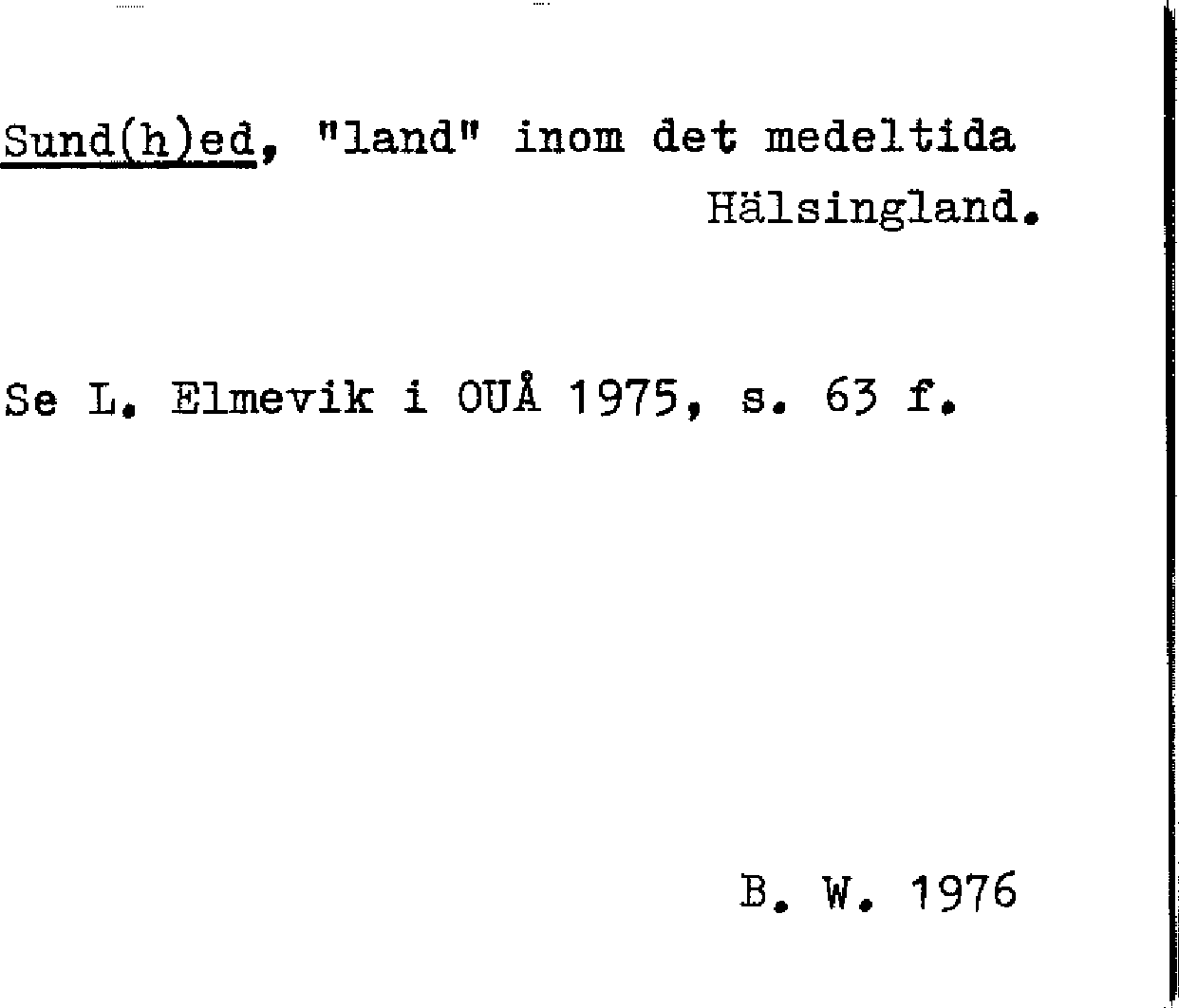 Sund(h)ed, "land" inom det medeltida Hälsingland.

Se L. Elmevik i OUÅ 1975, s. 63 f.

B. W. 1976